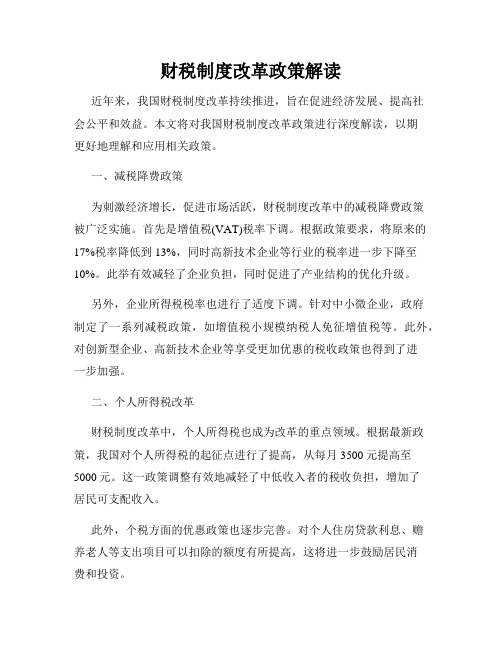 财税制度改革政策解读

近年来，我国财税制度改革持续推进，旨在促进经济发展、提高社会公平和效益。本文将对我国财税制度改革政策进行深度解读，以期更好地理解和应用相关政策。

一、减税降费政策

为刺激经济增长，促进市场活跃，财税制度改革中的减税降费政策被广泛实施。首先是增值税(VAT)税率下调。根据政策要求，将原来的17%税率降低到13%，同时高新技术企业等行业的税率进一步下降至10%。此举有效减轻了企业负担，同时促进了产业结构的优化升级。

另外，企业所得税税率也进行了适度下调。针对中小微企业，政府制定了一系列减税政策，如增值税小规模纳税人免征增值税等。此外，对创新型企业、高新技术企业等享受更加优惠的税收政策也得到了进一步加强。

二、个人所得税改革

财税制度改革中，个人所得税也成为改革的重点领域。根据最新政策，我国对个人所得税的起征点进行了提高，从每月3500元提高至5000元。这一政策调整有效地减轻了中低收入者的税收负担，增加了居民可支配收入。

此外，个税方面的优惠政策也逐步完善。对个人住房贷款利息、赡养老人等支出项目可以扣除的额度有所提高，这将进一步鼓励居民消费和投资。